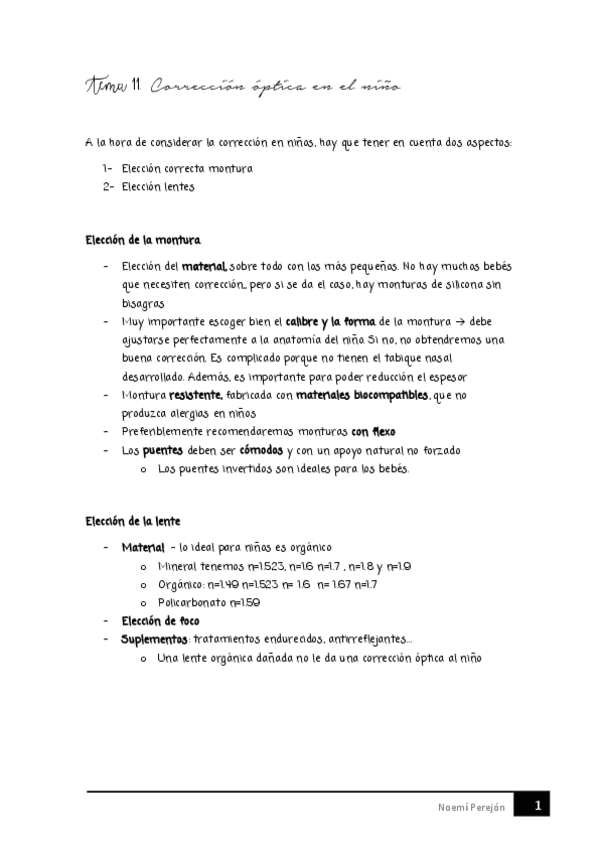 Tema 11. Corrección óptica en el niño

A la hora de considerar la corrección en niños, hay que tener en cuenta dos aspectos:

1- Elección correcta montura
2- Elección lentes

Elección de la montura

- Elección del material, sobre todo con los más pequeños. No hay muchos bebés que necesiten corrección, pero si se da el caso, hay monturas de silicona sin bisagras
- Muy importante escoger bien el calibre y la forma de la montura → debe ajustarse perfectamente a la anatomía del niño. Si no, no obtendremos una buena corrección. Es complicado porque no tienen el tabique nasal desarrollado. Además, es importante para poder reducción el espesor
- Montura resistente, fabricada con materiales biocompatibles, que no produzca alergias en niños
- Preferiblemente recomendaremos monturas con flexo
- Los puentes deben ser cómodos y con un apoyo natural no forzado
  o Los puentes invertidos son ideales para los bebés.

Elección de la lente

- Material - lo ideal para niños es orgánico
  o Mineral tenemos n=1.523, n=1.6 n=1.7 , n=1.8 y n=1.9
  o Orgánico: n=1.49 n=1.523 n= 1.6 n= 1.67 n=1.7
  o Policarbonato n=1.59
- Elección de foco
- Suplementos: tratamientos endurecidos, antirreflejantes…
  o Una lente orgánica dañada no le da una corrección óptica al niño

Noemí Perejón 1